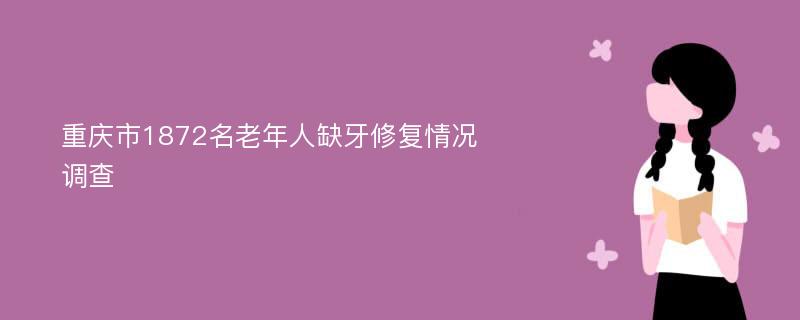 重庆市1872名老年人缺牙修复情况调查